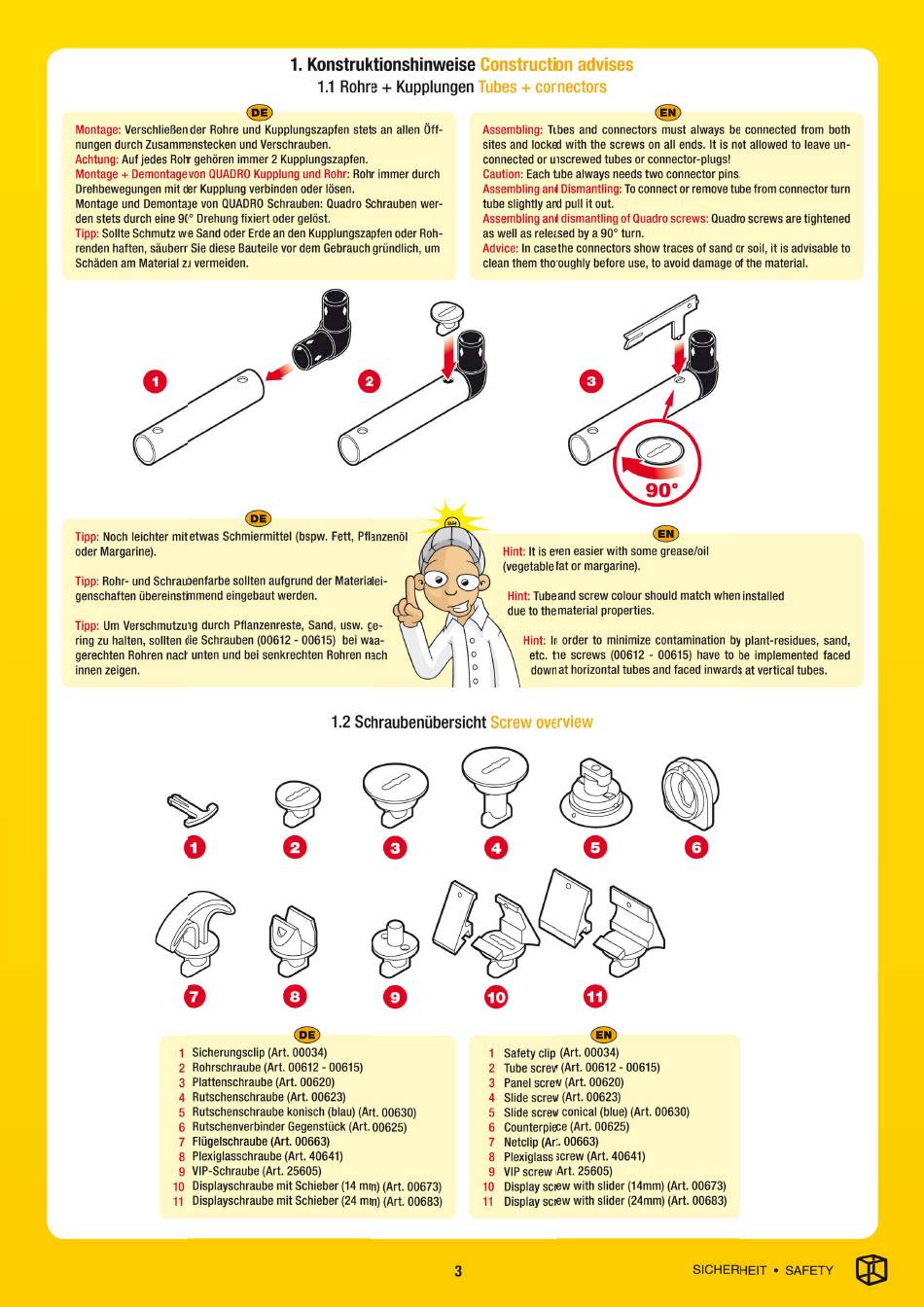 1. Konstruktionshinweise Construction advises
1.1 Rohre + Kupplungen Tubes + connectors

DE

Montage: Verschließen der Rohre und Kupplungszapfen stets an allen Öffnungen durch Zusammenstecken und Verschrauben.
Achtung: Auf jedes Rohr gehören immer 2 Kupplungszapfen.
Montage + Demontage von QUADRO Kupplung und Rohr: Rohr immer durch Drehbewegungen mit der Kupplung verbinden oder lösen.
Montage und Demontage von QUADRO Schrauben: Quadro Schrauben werden stets durch eine 90° Drehung fixiert oder gelöst.
Tipp: Sollte Schmutz wie Sand oder Erde an den Kupplungszapfen oder Rohrenden haften, säubern Sie diese Bauteile vor dem Gebrauch gründlich, um Schäden am Material zu vermeiden.

EN

Assembling: Tubes and connectors must always be connected from both sites and locked with the screws on all ends. It is not allowed to leave unconnected or unscrewed tubes or connector-plugs!
Caution: Each tube always needs two connector pins.
Assembling and Dismantling: To connect or remove tube from connector turn tube slightly and pull it out.
Assembling and dismantling of Quadro screws: Quadro screws are tightened as well as released by a 90° turn.
Advice: In case the connectors show traces of sand or soil, it is advisable to clean them thoroughly before use, to avoid damage of the material.

1
2
3
90°

DE

Tipp: Noch leichter mit etwas Schmiermittel (bspw. Fett, Pflanzenöl oder Margarine).

Tipp: Rohr- und Schraubenfarbe sollten aufgrund der Materialeigenschaften übereinstimmend eingebaut werden.

Tipp: Um Verschmutzung durch Pflanzenreste, Sand, usw. gering zu halten, sollten die Schrauben (00612 - 00615) bei waagerechten Rohren nach unten und bei senkrechten Rohren nach innen zeigen.

EN

Hint: It is even easier with some grease/oil (vegetable fat or margarine).

Hint: Tube and screw colour should match when installed due to the material properties.

Hint: In order to minimize contamination by plant-residues, sand, etc. the screws (00612 - 00615) have to be implemented faced down at horizontal tubes and faced inwards at vertical tubes.

1.2 Schraubenübersicht Screw overview

1
2
3
4
5
6
7
8
9
10
11

DE

1 Sicherungsclip (Art. 00034)
2 Rohrschraube (Art. 00612 - 00615)
3 Plattenschraube (Art. 00620)
4 Rutschenschraube (Art. 00623)
5 Rutschenschraube konisch (blau) (Art. 00630)
6 Rutschenverbinder Gegenstück (Art. 00625)
7 Flügelschraube (Art. 00663)
8 Plexiglasschraube (Art. 40641)
9 VIP-Schraube (Art. 25605)
10 Displayschraube mit Schieber (14 mm) (Art. 00673)
11 Displayschraube mit Schieber (24 mm) (Art. 00683)

EN

1 Safety clip (Art. 00034)
2 Tube screw (Art. 00612 - 00615)
3 Panel screw (Art. 00620)
4 Slide screw (Art. 00623)
5 Slide screw conical (blue) (Art. 00630)
6 Counterpiece (Art. 00625)
7 Netclip (Art. 00663)
8 Plexiglass screw (Art. 40641)
9 VIP screw (Art. 25605)
10 Display screw with slider (14mm) (Art. 00673)
11 Display screw with slider (24mm) (Art. 00683)

3

SICHERHEIT • SAFETY